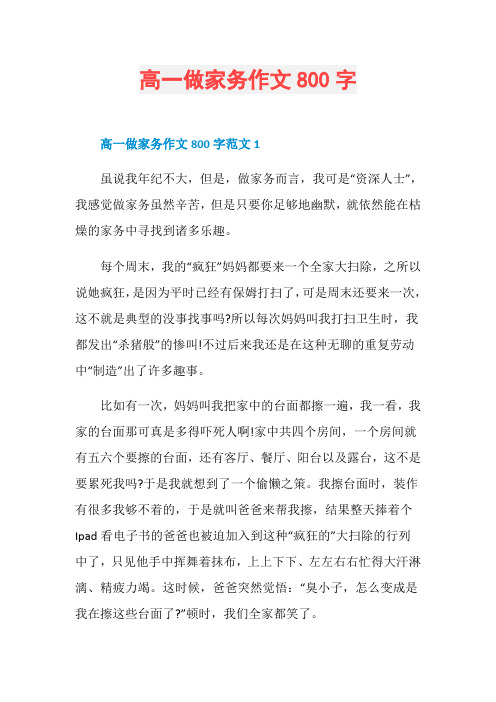 高一做家务作文 800 字

高一做家务作文 800 字范文 1

虽说我年纪不大，但是，做家务而言，我可是“资深人士”，我感觉做家务虽然辛苦，但是只要你足够地幽默，就依然能在枯燥的家务中寻找到诸多乐趣。

每个周末，我的“疯狂”妈妈都要来一个全家大扫除，之所以说她疯狂，是因为平时已经有保姆打扫了，可是周末还要来一次，这不就是典型的没事找事吗?所以每次妈妈叫我打扫卫生时，我都发出“杀猪般”的惨叫!不过后来我还是在这种无聊的重复劳动中“制造”出了许多趣事。

比如有一次，妈妈叫我把家中的台面都擦一遍，我一看，我家的台面那可真是多得吓死人啊!家中共四个房间，一个房间就有五六个要擦的台面，还有客厅、餐厅、阳台以及露台，这不是要累死我吗?于是我就想到了一个偷懒之策。我擦台面时，装作有很多我够不着的，于是就叫爸爸来帮我擦，结果整天捧着个 Ipad 看电子书的爸爸也被迫加入到这种“疯狂的”大扫除的行列中了，只见他手中挥舞着抹布，上上下下、左左右右忙得大汗淋漓、精疲力竭。这时候，爸爸突然觉悟：“臭小子，怎么变成是我在擦这些台面了?”顿时，我们全家都笑了。